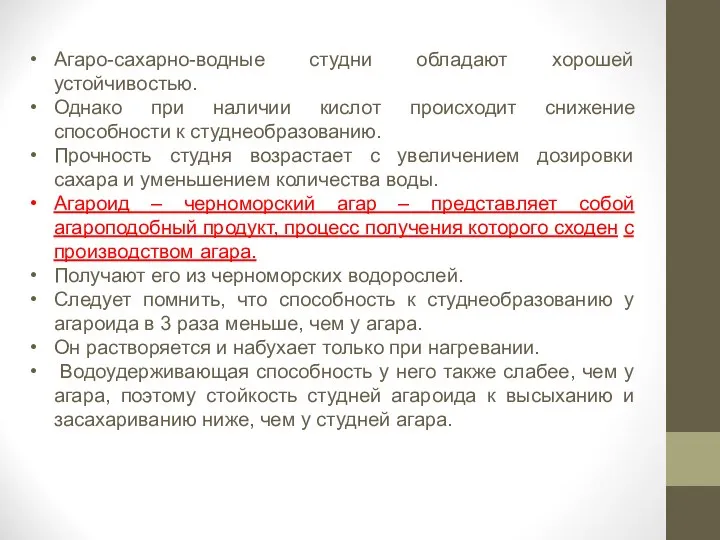 • Агаро-сахарно-водные студни обладают хорошей устойчивостью.
• Однако при наличии кислот происходит снижение способности к студнеобразованию.
• Прочность студня возрастает с увеличением дозировки сахара и уменьшением количества воды.
• Агароид – черноморский агар – представляет собой агароподобный продукт, процесс получения которого сходен с производством агара.
• Получают его из черноморских водорослей.
• Следует помнить, что способность к студнеобразованию у агароида в 3 раза меньше, чем у агара.
• Он растворяется и набухает только при нагревании.
• Водоудерживающая способность у него также слабее, чем у агара, поэтому стойкость студней агароида к высыханию и засахариванию ниже, чем у студней агара.